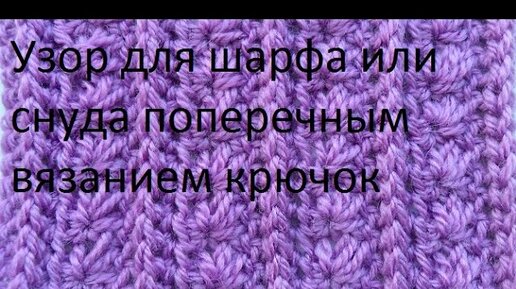 Узор для шарфа или снуда поперечным вязанием крючок